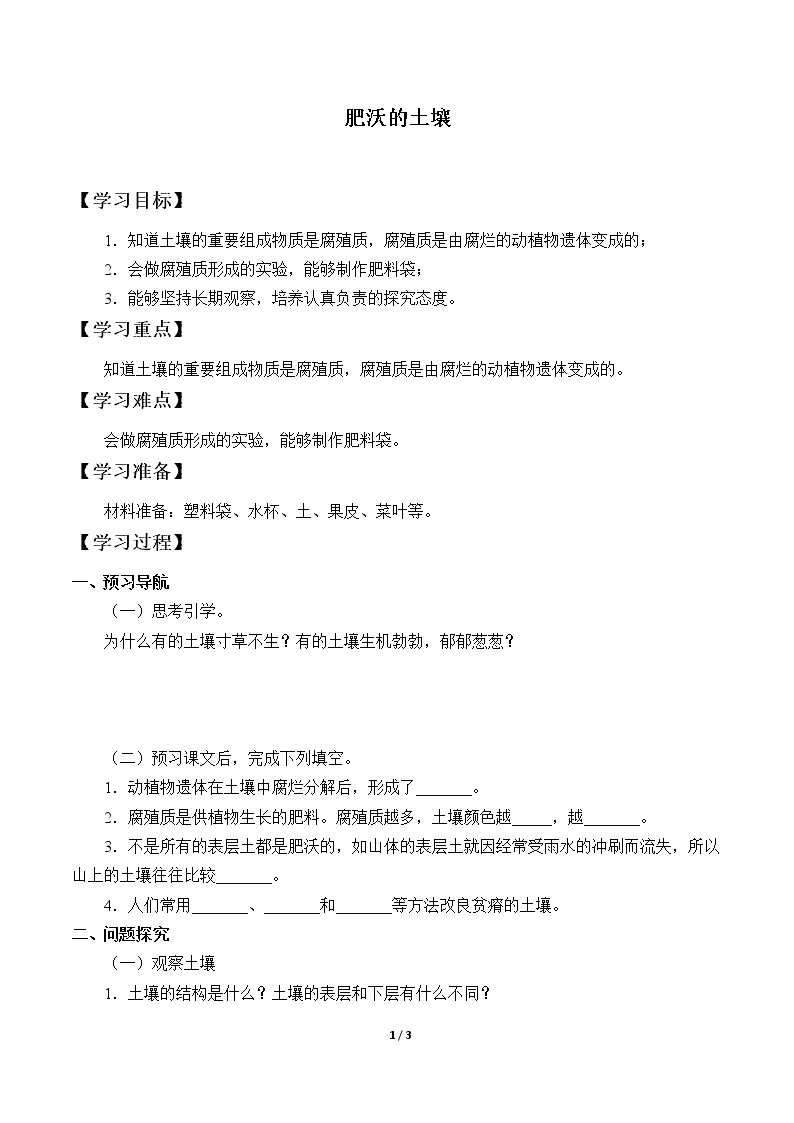 肥沃的土壤

【学习目标】

1．知道土壤的重要组成物质是腐殖质，腐殖质是由腐烂的动植物遗体变成的；

2．会做腐殖质形成的实验，能够制作肥料袋；

3．能够坚持长期观察，培养认真负责的探究态度。

【学习重点】

知道土壤的重要组成物质是腐殖质，腐殖质是由腐烂的动植物遗体变成的。

【学习难点】

会做腐殖质形成的实验，能够制作肥料袋。

【学习准备】

材料准备：塑料袋、水杯、土、果皮、菜叶等。

【学习过程】

一、预习导航

（一）思考引学。

为什么有的土壤寸草不生？有的土壤生机勃勃，郁郁葱葱？

（二）预习课文后，完成下列填空。

1．动植物遗体在土壤中腐烂分解后，形成了____。

2．腐殖质是供植物生长的肥料。腐殖质越多，土壤颜色越____，越____。

3．不是所有的表层土都是肥沃的，如山体的表层土就因经常受雨水的冲刷而流失，所以山上的土壤往往比较____。

4．人们常用____、____和____等方法改良贫瘠的土壤。

二、问题探究

（一）观察土壤

1．土壤的结构是什么？土壤的表层和下层有什么不同？

1 / 3